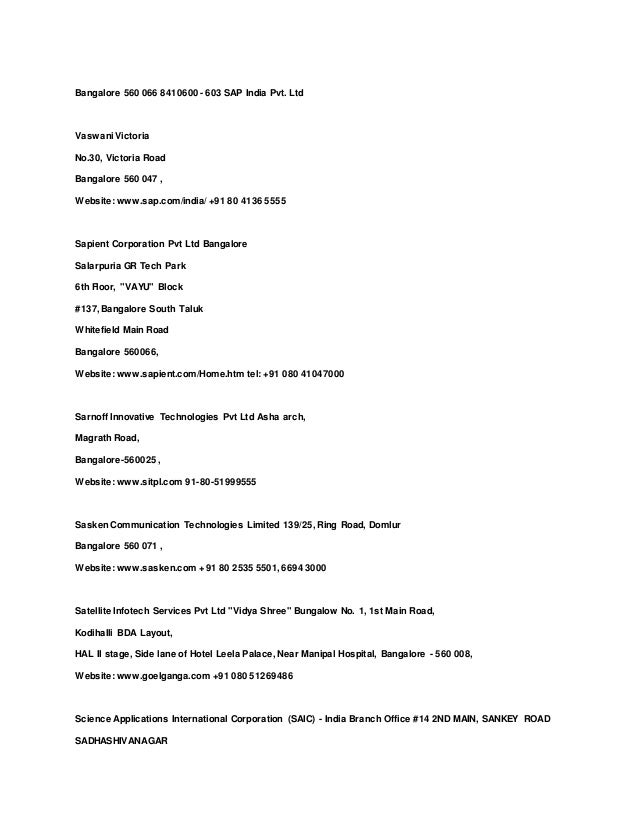 Bangalore 560 066 8410600 - 603 SAP India Pvt. Ltd

Vaswani Victoria

No.30, Victoria Road

Bangalore 560 047 ,

Website: www.sap.com/india/ +91 80 4136 5555

Sapient Corporation Pvt Ltd Bangalore

Salarpuria GR Tech Park

6th Floor, "VAYU" Block

#137, Bangalore South Taluk

Whitefield Main Road

Bangalore 560066,

Website: www.sapient.com/Home.htm tel: +91 080 41047000

Sarnoff Innovative Technologies Pvt Ltd Asha arch,

Magrath Road,

Bangalore-560025,

Website: www.sitpl.com 91-80-51999555

Sasken Communication Technologies Limited 139/25, Ring Road, Domlur

Bangalore 560 071 ,

Website: www.sasken.com + 91 80 2535 5501, 6694 3000

Satellite Infotech Services Pvt Ltd "Vidya Shree" Bungalow No. 1, 1st Main Road,

Kodihalli BDA Layout,

HAL II stage, Side lane of Hotel Leela Palace, Near Manipal Hospital, Bangalore - 560 008,

Website: www.goelganga.com +91 080 51269486

Science Applications International Corporation (SAIC) - India Branch Office #14 2ND MAIN, SANKEY ROAD

SADHASHIVANAGAR